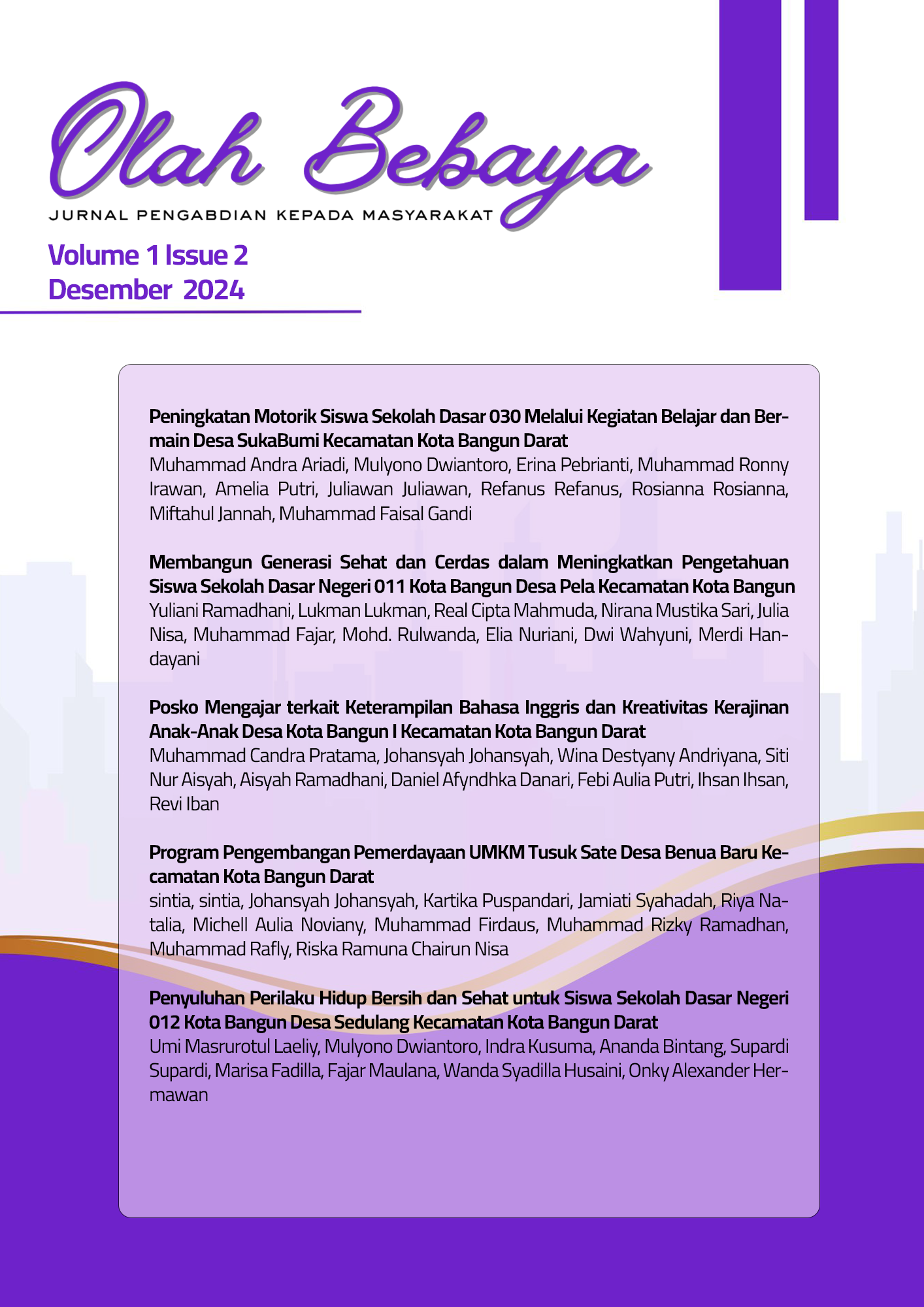 Olah Bebaya
JURNAL PENGABDIAN KEPADA MASYARAKAT

Volume 1 Issue 2
Desember 2024

Peningkatan Motorik Siswa Sekolah Dasar 030 Melalui Kegiatan Belajar dan Bermain Desa SukaBumi Kecamatan Kota Bangun Darat
Muhammad Andra Ariadi, Mulyono Dwiantoro, Erina Pebrianti, Muhammad Ronny Irawan, Amelia Putri, Juliawan Juliawan, Refanus Refanus, Rosianna Rosianna, Miftahul Jannah, Muhammad Faisal Gandi

Membangun Generasi Sehat dan Cerdas dalam Meningkatkan Pengetahuan Siswa Sekolah Dasar Negeri 011 Kota Bangun Desa Pela Kecamatan Kota Bangun
Yuliani Ramadhani, Lukman Lukman, Real Cipta Mahmuda, Nirana Mustika Sari, Julia Nisa, Muhammad Fajar, Mohd. Rulwanda, Elia Nuriani, Dwi Wahyuni, Merdi Handayani

Posko Mengajar terkait Keterampilan Bahasa Inggris dan Kreativitas Kerajinan Anak-Anak Desa Kota Bangun I Kecamatan Kota Bangun Darat
Muhammad Candra Pratama, Johansyah Johansyah, Wina Destyany Andriyana, Siti Nur Aisyah, Aisyah Ramadhani, Daniel Afyndhka Danari, Febi Aulia Putri, Ihsan Ihsan, Revi Iban

Program Pengembangan Pemerdayaan UMKM Tusuk Sate Desa Benua Baru Kecamatan Kota Bangun Darat
sintia, sintia, Johansyah Johansyah, Kartika Puspandari, Jamiati Syahadah, Riya Natalia, Michell Aulia Noviany, Muhammad Firdaus, Muhammad Rizky Ramadhan, Muhammad Rafly, Riska Ramuna Chairun Nisa

Penyuluhan Perilaku Hidup Bersih dan Sehat untuk Siswa Sekolah Dasar Negeri 012 Kota Bangun Desa Sedulang Kecamatan Kota Bangun Darat
Umi Masrurotul Laeliy, Mulyono Dwiantoro, Indra Kusuma, Ananda Bintang, Supardi Supardi, Marisa Fadilla, Fajar Maulana, Wanda Syadilla Husaini, Onky Alexander Hermawan